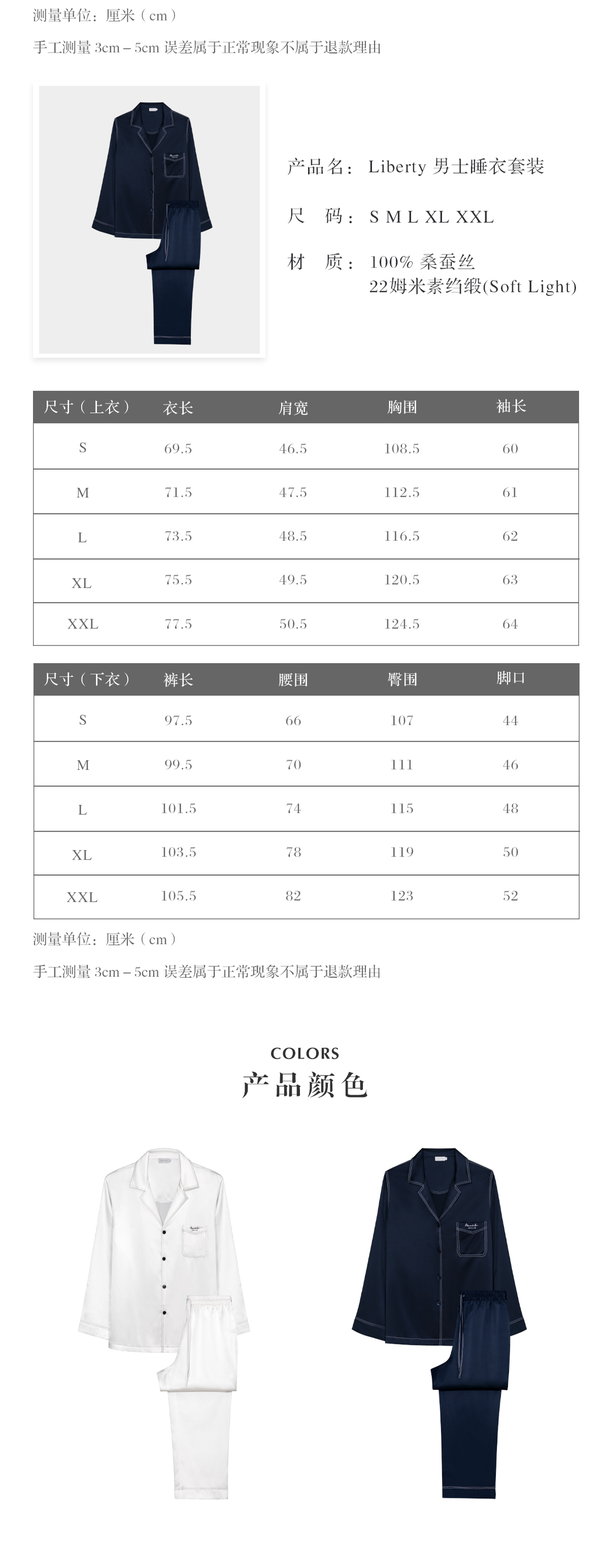 测量单位：厘米（cm）

手工测量 3cm – 5cm 误差属于正常现象不属于退款理由

产品名： Liberty 男士睡衣套装

尺　码： S M L XL XXL

材　质： 100% 桑蚕丝
22姆米素绉缎(Soft Light)

| 尺寸（上衣） | 衣长 | 肩宽 | 胸围 | 袖长 |
|---|---|---|---|---|
| S | 69.5 | 46.5 | 108.5 | 60 |
| M | 71.5 | 47.5 | 112.5 | 61 |
| L | 73.5 | 48.5 | 116.5 | 62 |
| XL | 75.5 | 49.5 | 120.5 | 63 |
| XXL | 77.5 | 50.5 | 124.5 | 64 |

| 尺寸（下衣） | 裤长 | 腰围 | 臀围 | 脚口 |
|---|---|---|---|---|
| S | 97.5 | 66 | 107 | 44 |
| M | 99.5 | 70 | 111 | 46 |
| L | 101.5 | 74 | 115 | 48 |
| XL | 103.5 | 78 | 119 | 50 |
| XXL | 105.5 | 82 | 123 | 52 |

测量单位：厘米（cm）

手工测量 3cm – 5cm 误差属于正常现象不属于退款理由

COLORS
产品颜色